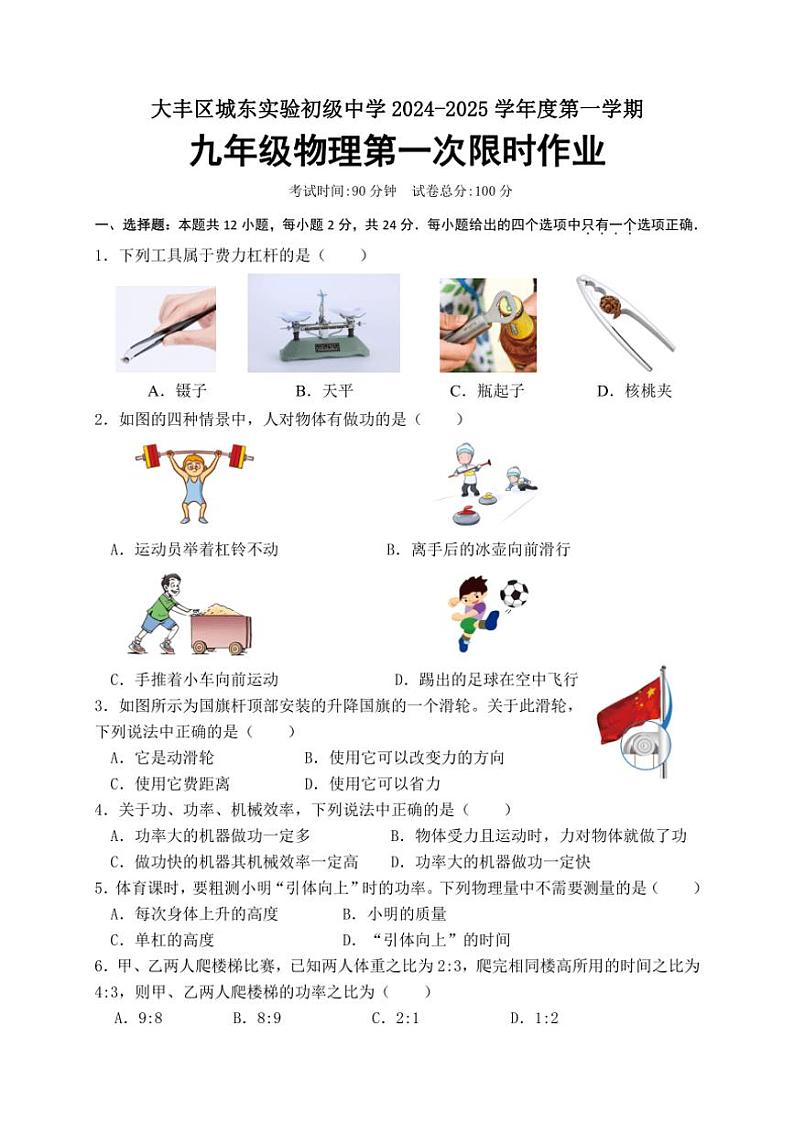 大丰区城东实验初级中学 2024-2025 学年度第一学期

九年级物理第一次限时作业

考试时间:90 分钟　试卷总分:100 分

一、选择题：本题共 12 小题，每小题 2 分，共 24 分．每小题给出的四个选项中只有一个选项正确．

1．下列工具属于费力杠杆的是（　　）

A．镊子　　B．天平　　C．瓶起子　　D．核桃夹

2．如图的四种情景中，人对物体有做功的是（　　）

A．运动员举着杠铃不动　　B．离手后的冰壶向前滑行

C．手推着小车向前运动　　D．踢出的足球在空中飞行

3．如图所示为国旗杆顶部安装的升降国旗的一个滑轮。关于此滑轮，下列说法中正确的是（　　）

A．它是动滑轮　　B．使用它可以改变力的方向

C．使用它费距离　　D．使用它可以省力

4．关于功、功率、机械效率，下列说法中正确的是（　　）

A．功率大的机器做功一定多　　B．物体受力且运动时，力对物体就做了功

C．做功快的机器其机械效率一定高　　D．功率大的机器做功一定快

5．体育课时，要粗测小明“引体向上”时的功率。下列物理量中不需要测量的是（　　）

A．每次身体上升的高度　　B．小明的质量

C．单杠的高度　　D．“引体向上”的时间

6．甲、乙两人爬楼梯比赛，已知两人体重之比为 2:3，爬完相同楼高所用的时间之比为 4:3，则甲、乙两人爬楼梯的功率之比为（　　）

A．9:8　　B．8:9　　C．2:1　　D．1:2